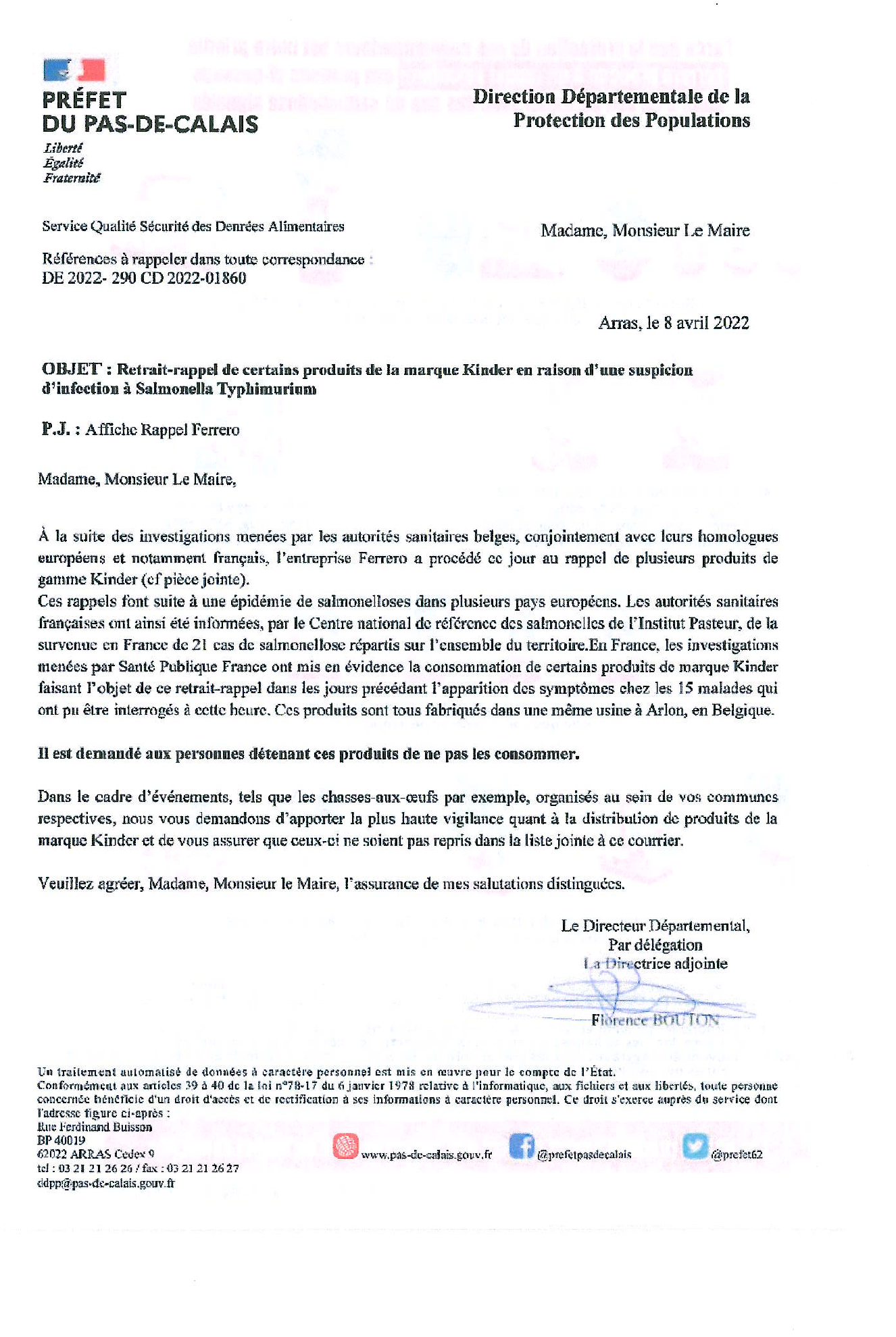 PRÉFET
DU PAS-DE-CALAIS
Liberté
Égalité
Fraternité

Direction Départementale de la
Protection des Populations

Service Qualité Sécurité des Denrées Alimentaires

Références à rappeler dans toute correspondance :
DE 2022- 290 CD 2022-01860

Madame, Monsieur Le Maire

Arras, le 8 avril 2022

OBJET : Retrait-rappel de certains produits de la marque Kinder en raison d'une suspicion d'infection à Salmonella Typhimurium

P.J. : Affiche Rappel Ferrero

Madame, Monsieur Le Maire,

À la suite des investigations menées par les autorités sanitaires belges, conjointement avec leurs homologues européens et notamment français, l'entreprise Ferrero a procédé ce jour au rappel de plusieurs produits de gamme Kinder (cf pièce jointe).
Ces rappels font suite à une épidémie de salmonelloses dans plusieurs pays européens. Les autorités sanitaires françaises ont ainsi été informées, par le Centre national de référence des salmonelles de l'Institut Pasteur, de la survenue en France de 21 cas de salmonellose répartis sur l'ensemble du territoire.En France, les investigations menées par Santé Publique France ont mis en évidence la consommation de certains produits de marque Kinder faisant l'objet de ce retrait-rappel dans les jours précédant l'apparition des symptômes chez les 15 malades qui ont pu être interrogés à cette heure. Ces produits sont tous fabriqués dans une même usine à Arlon, en Belgique.

Il est demandé aux personnes détenant ces produits de ne pas les consommer.

Dans le cadre d'événements, tels que les chasses-aux-œufs par exemple, organisés au sein de vos communes respectives, nous vous demandons d'apporter la plus haute vigilance quant à la distribution de produits de la marque Kinder et de vous assurer que ceux-ci ne soient pas repris dans la liste jointe à ce courrier.

Veuillez agréer, Madame, Monsieur le Maire, l'assurance de mes salutations distinguées.

Le Directeur Départemental,
Par délégation
La Directrice adjointe

Florence BOUTON

Un traitement automatisé de données à caractère personnel est mis en œuvre pour le compte de l'État.
Conformément aux articles 39 à 40 de la loi n°78-17 du 6 janvier 1978 relative à l'informatique, aux fichiers et aux libertés, toute personne concernée bénéficie d'un droit d'accès et de rectification à ses informations à caractère personnel. Ce droit s'exerce auprès du service dont l'adresse figure ci-après :
Rue Ferdinand Buisson
BP 40019
62022 ARRAS Cedex 9
tel : 03 21 21 26 26 / fax : 03 21 21 26 27
ddpp@pas-de-calais.gouv.fr

www.pas-de-calais.gouv.fr
@prefetpasdecalais
@prefet62